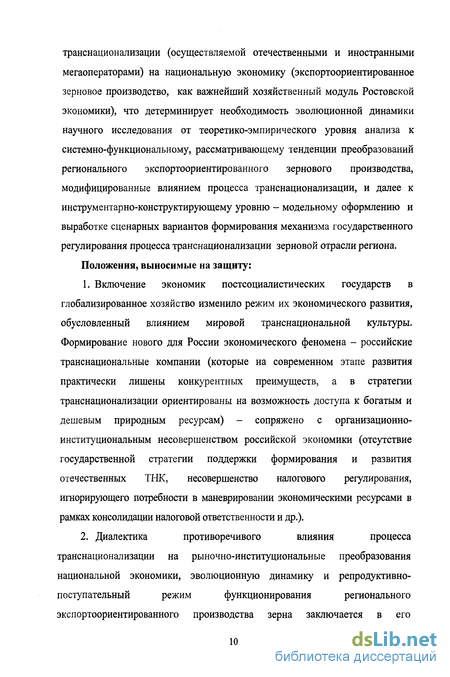 транснационализации (осуществляемой отечественными и иностранными мегаоператорами) на национальную экономику (экспортоориентированное зерновое производство, как важнейший хозяйственный модуль Ростовской экономики), что детерминирует необходимость эволюционной динамики научного исследования от теоретико-эмпирического уровня анализа к системно-функциональному, рассматривающему тенденции преобразований регионального экспортоориентированного зернового производства, модифицированные влиянием процесса транснационализации, и далее к инструментарно-конструктирующему уровню – модельному оформлению и выработке сценарных вариантов формирования механизма государственного регулирования процесса транснационализации зерновой отрасли региона.

Положения, выносимые на защиту:

1. Включение экономик постсоциалистических государств в глобализированное хозяйство изменило режим их экономического развития, обусловленный влиянием мировой транснациональной культуры. Формирование нового для России экономического феномена – российские транснациональные компании (которые на современном этапе развития практически лишены конкурентных преимуществ, а в стратегии транснационализации ориентированы на возможность доступа к богатым и дешевым природным ресурсам) – сопряжено с организационно-институциональным несовершенством российской экономики (отсутствие государственной стратегии поддержки формирования и развития отечественных ТНК, несовершенство налогового регулирования, игнорирующего потребности в маневрировании экономическими ресурсами в рамках консолидации налоговой ответственности и др.).

2. Диалектика противоречивого влияния процесса транснационализации на рыночно-институциональные преобразования национальной экономики, эволюционную динамику и репродуктивно-поступательный режим функционирования регионального экспортоориентированного производства зерна заключается в его

10

dsLib.net
библиотека диссертаций